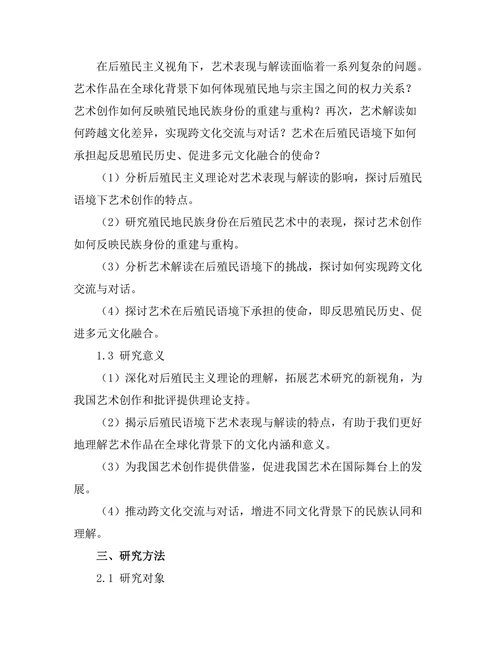 在后殖民主义视角下，艺术表现与解读面临着一系列复杂的问题。艺术作品在全球化背景下如何体现殖民地与宗主国之间的权力关系？艺术创作如何反映殖民地民族身份的重建与重构？再次，艺术解读如何跨越文化差异，实现跨文化交流与对话？艺术在后殖民语境下如何承担起反思殖民历史、促进多元文化融合的使命？

（1）分析后殖民主义理论对艺术表现与解读的影响，探讨后殖民语境下艺术创作的特点。

（2）研究殖民地民族身份在后殖民艺术中的表现，探讨艺术创作如何反映民族身份的重建与重构。

（3）分析艺术解读在后殖民语境下的挑战，探讨如何实现跨文化交流与对话。

（4）探讨艺术在后殖民语境下承担的使命，即反思殖民历史、促进多元文化融合。

1.3 研究意义

（1）深化对后殖民主义理论的理解，拓展艺术研究的新视角，为我国艺术创作和批评提供理论支持。

（2）揭示后殖民语境下艺术表现与解读的特点，有助于我们更好地理解艺术作品在全球化背景下的文化内涵和意义。

（3）为我国艺术创作提供借鉴，促进我国艺术在国际舞台上的发展。

（4）推动跨文化交流与对话，增进不同文化背景下的民族认同和理解。

三、研究方法

2.1 研究对象